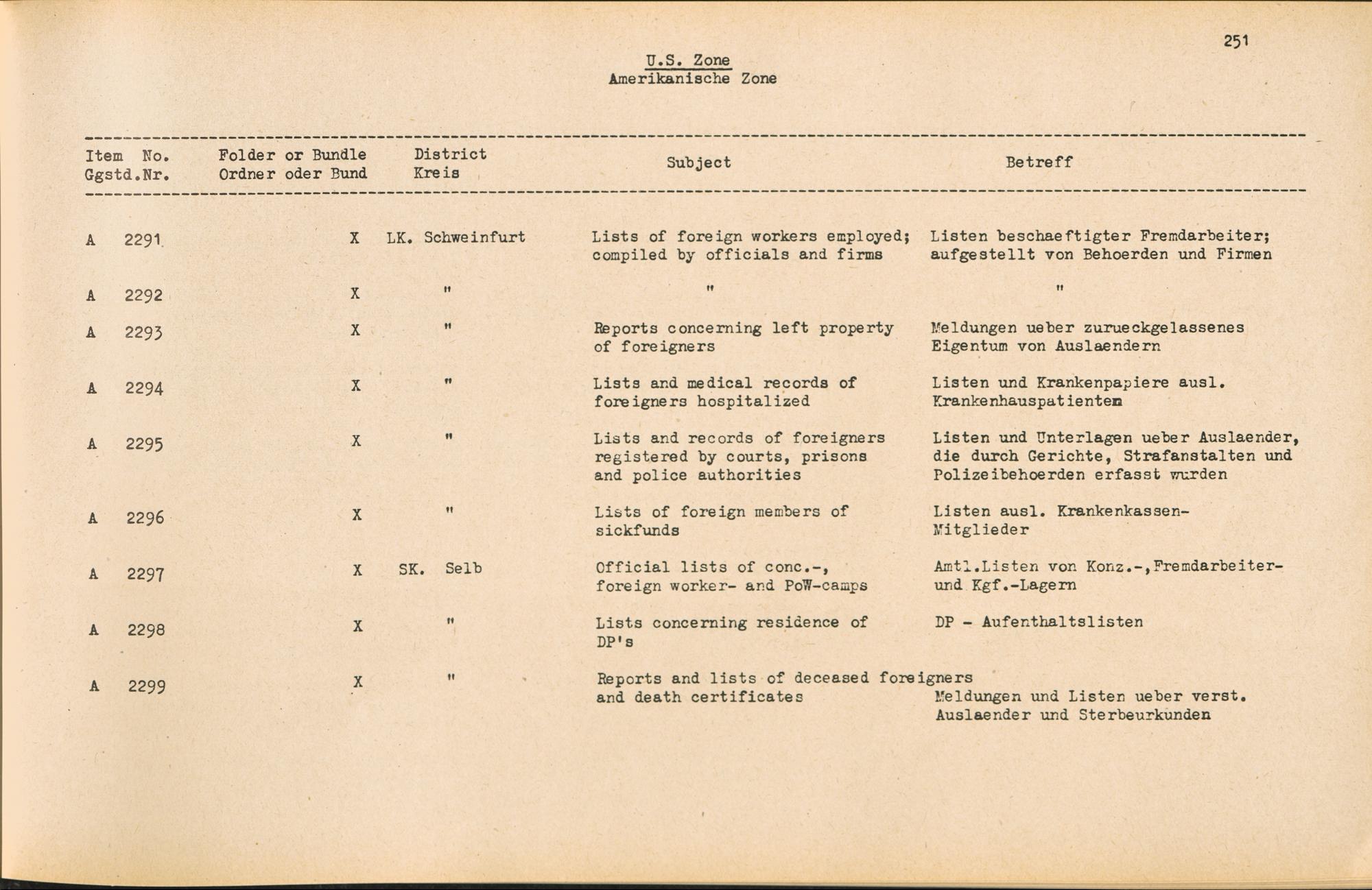 251

U.S. Zone
Amerikanische Zone

| Item No. Ggstd.Nr. | Folder or Bundle Ordner oder Bund | District Kreis | Subject | Betreff |
|---|---|---|---|---|
| A 2291 | X | LK. Schweinfurt | Lists of foreign workers employed; compiled by officials and firms | Listen beschaeftigter Fremdarbeiter; aufgestellt von Behoerden und Firmen |
| A 2292 | X | " | " | " |
| A 2293 | X | " | Reports concerning left property of foreigners | Meldungen ueber zurueckgelassenes Eigentum von Auslaendern |
| A 2294 | X | " | Lists and medical records of foreigners hospitalized | Listen und Krankenpapiere ausl. Krankenhauspatienten |
| A 2295 | X | " | Lists and records of foreigners registered by courts, prisons and police authorities | Listen und Unterlagen ueber Auslaender, die durch Gerichte, Strafanstalten und Polizeibehoerden erfasst wurden |
| A 2296 | X | " | Lists of foreign members of sickfunds | Listen ausl. Krankenkassen-Mitglieder |
| A 2297 | X | SK. Selb | Official lists of conc.-, foreign worker- and PoW-camps | Amtl.Listen von Konz.-,Fremdarbeiter- und Kgf.-Lagern |
| A 2298 | X | " | Lists concerning residence of DP's | DP - Aufenthaltslisten |
| A 2299 | X | " | Reports and lists of deceased foreigners and death certificates | Meldungen und Listen ueber verst. Auslaender und Sterbeurkunden |